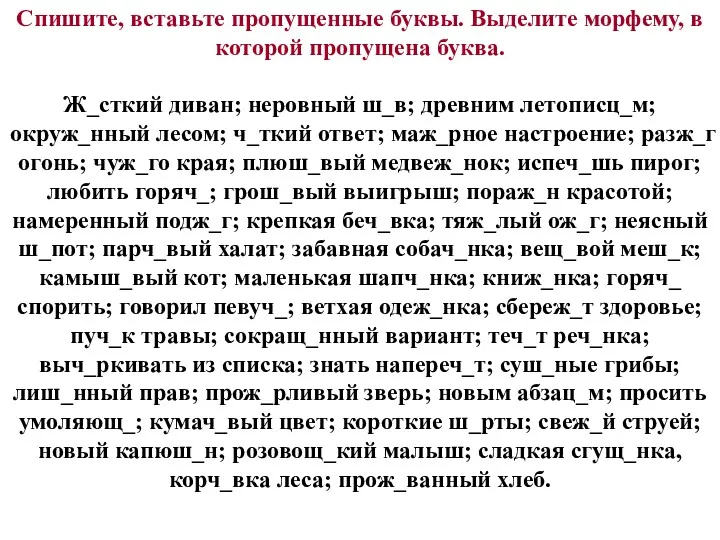 Спишите, вставьте пропущенные буквы. Выделите морфему, в которой пропущена буква.

Ж_сткий диван; неровный ш_в; древним летописц_м; окруж_нный лесом; ч_ткий ответ; маж_рное настроение; разж_г огонь; чуж_го края; плюш_вый медвеж_нок; испеч_шь пирог; любить горяч_; грош_вый выигрыш; пораж_н красотой; намеренный подж_г; крепкая беч_вка; тяж_лый ож_г; неясный ш_пот; парч_вый халат; забавная собач_нка; вещ_вой меш_к; камыш_вый кот; маленькая шапч_нка; книж_нка; горяч_ спорить; говорил певуч_; ветхая одеж_нка; сбереж_т здоровье; пуч_к травы; сокращ_нный вариант; теч_т реч_нка; выч_ркивать из списка; знать напереч_т; суш_ные грибы; лиш_нный прав; прож_рливый зверь; новым абзац_м; просить умоляющ_; кумач_вый цвет; короткие ш_рты; свеж_й струей; новый капюш_н; розовощ_кий малыш; сладкая сгущ_нка, корч_вка леса; прож_ванный хлеб.